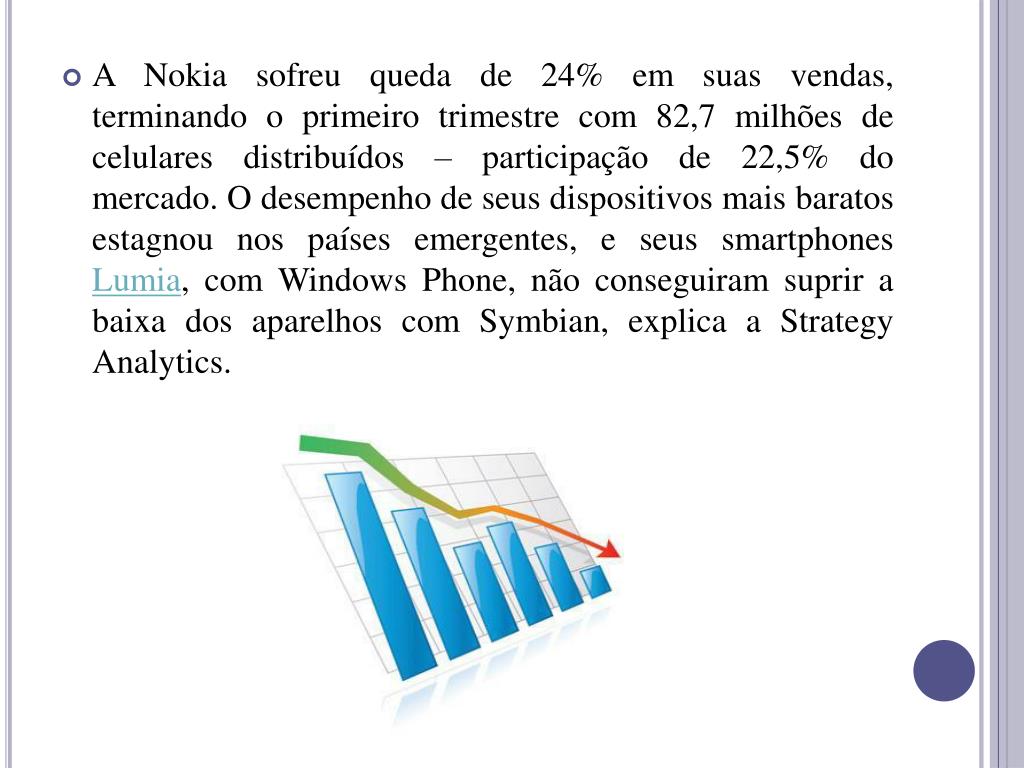 A Nokia sofreu queda de 24% em suas vendas, terminando o primeiro trimestre com 82,7 milhões de celulares distribuídos – participação de 22,5% do mercado. O desempenho de seus dispositivos mais baratos estagnou nos países emergentes, e seus smartphones Lumia, com Windows Phone, não conseguiram suprir a baixa dos aparelhos com Symbian, explica a Strategy Analytics.